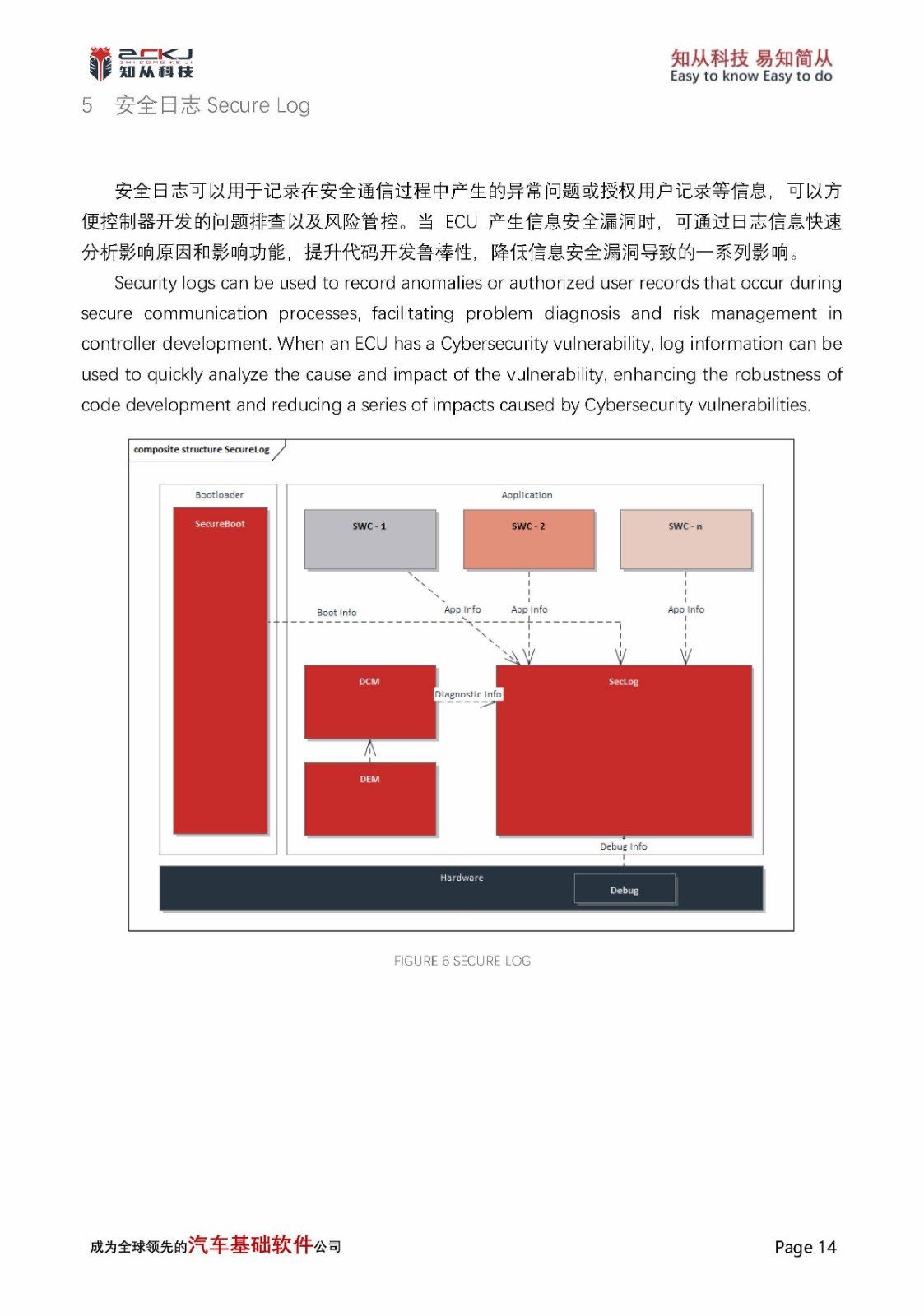 ZCKJ
ZHI CONG KE JI
知从科技

知从科技 易知简从
Easy to know Easy to do

5 安全日志 Secure Log

安全日志可以用于记录在安全通信过程中产生的异常问题或授权用户记录等信息，可以方便控制器开发的问题排查以及风险管控。当 ECU 产生信息安全漏洞时，可通过日志信息快速分析影响原因和影响功能，提升代码开发鲁棒性，降低信息安全漏洞导致的一系列影响。

Security logs can be used to record anomalies or authorized user records that occur during secure communication processes, facilitating problem diagnosis and risk management in controller development. When an ECU has a Cybersecurity vulnerability, log information can be used to quickly analyze the cause and impact of the vulnerability, enhancing the robustness of code development and reducing a series of impacts caused by Cybersecurity vulnerabilities.

composite structure SecureLog

Bootloader

SecureBoot

Application

SWC - 1

SWC - 2

SWC - n

Boot Info

App Info

App Info

App Info

DCM

Diagnostic Info

SecLog

DEM

Debug Info

Hardware

Debug

FIGURE 6 SECURE LOG

成为全球领先的汽车基础软件公司

Page 14